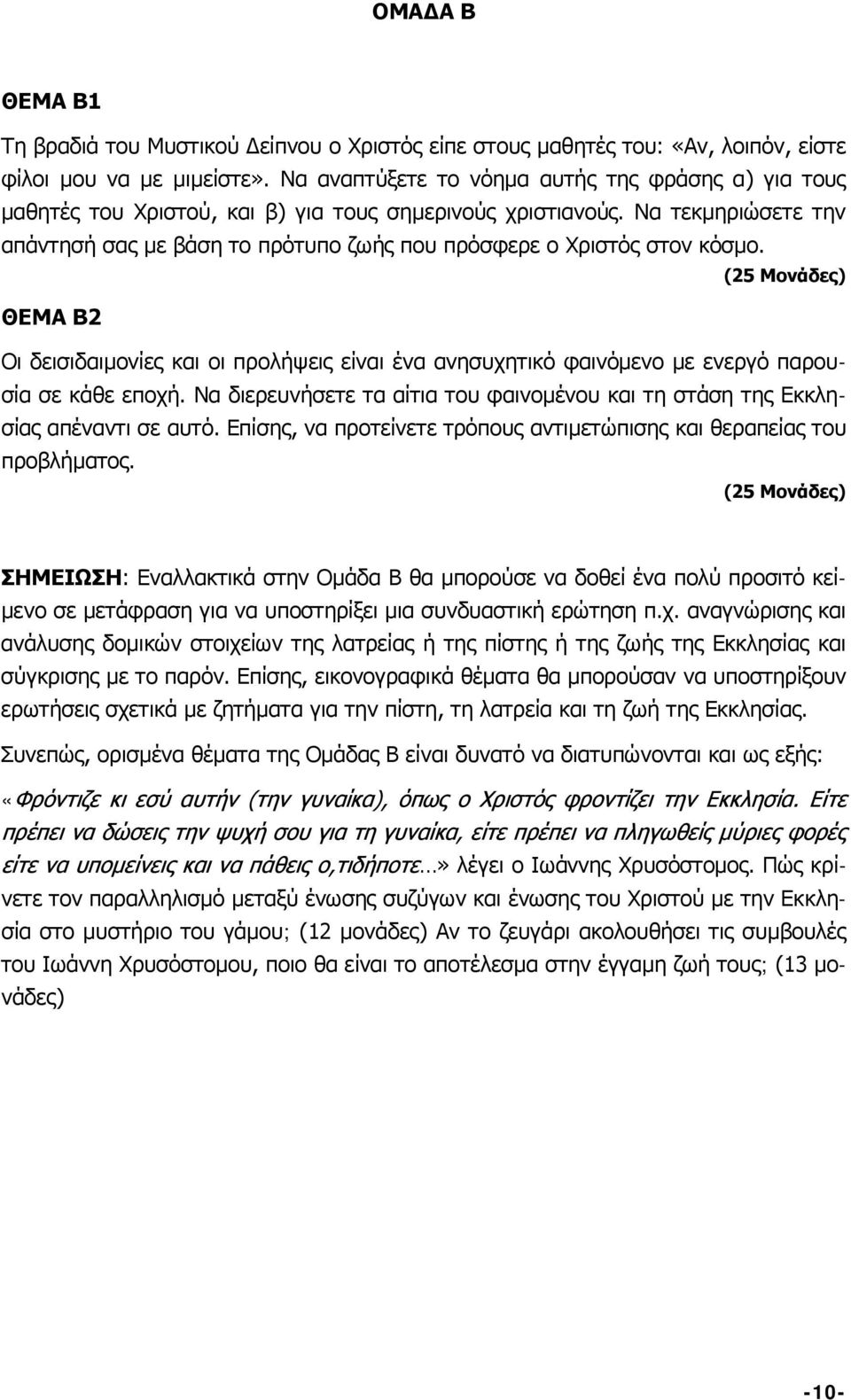 ΟΜΑΔΑ Β

ΘΕΜΑ Β1

Τη βραδιά του Μυστικού Δείπνου ο Χριστός είπε στους μαθητές του: «Αν, λοιπόν, είστε φίλοι μου να με μιμείστε». Να αναπτύξετε το νόημα αυτής της φράσης α) για τους μαθητές του Χριστού, και β) για τους σημερινούς χριστιανούς. Να τεκμηριώσετε την απάντησή σας με βάση το πρότυπο ζωής που πρόσφερε ο Χριστός στον κόσμο.

(25 Μονάδες)

ΘΕΜΑ Β2

Οι δεισιδαιμονίες και οι προλήψεις είναι ένα ανησυχητικό φαινόμενο με ενεργό παρουσία σε κάθε εποχή. Να διερευνήσετε τα αίτια του φαινομένου και τη στάση της Εκκλησίας απέναντι σε αυτό. Επίσης, να προτείνετε τρόπους αντιμετώπισης και θεραπείας του προβλήματος.

(25 Μονάδες)

ΣΗΜΕΙΩΣΗ: Εναλλακτικά στην Ομάδα Β θα μπορούσε να δοθεί ένα πολύ προσιτό κείμενο σε μετάφραση για να υποστηρίξει μια συνδυαστική ερώτηση π.χ. αναγνώρισης και ανάλυσης δομικών στοιχείων της λατρείας ή της πίστης ή της ζωής της Εκκλησίας και σύγκρισης με το παρόν. Επίσης, εικονογραφικά θέματα θα μπορούσαν να υποστηρίξουν ερωτήσεις σχετικά με ζητήματα για την πίστη, τη λατρεία και τη ζωή της Εκκλησίας.

Συνεπώς, ορισμένα θέματα της Ομάδας Β είναι δυνατό να διατυπώνονται και ως εξής:

«Φρόντιζε κι εσύ αυτήν (την γυναίκα), όπως ο Χριστός φροντίζει την Εκκλησία. Είτε πρέπει να δώσεις την ψυχή σου για τη γυναίκα, είτε πρέπει να πληγωθείς μύριες φορές είτε να υπομείνεις και να πάθεις ο,τιδήποτε…» λέγει ο Ιωάννης Χρυσόστομος. Πώς κρίνετε τον παραλληλισμό μεταξύ ένωσης συζύγων και ένωσης του Χριστού με την Εκκλησία στο μυστήριο του γάμου; (12 μονάδες) Αν το ζευγάρι ακολουθήσει τις συμβουλές του Ιωάννη Χρυσόστομου, ποιο θα είναι το αποτέλεσμα στην έγγαμη ζωή τους; (13 μονάδες)

-10-